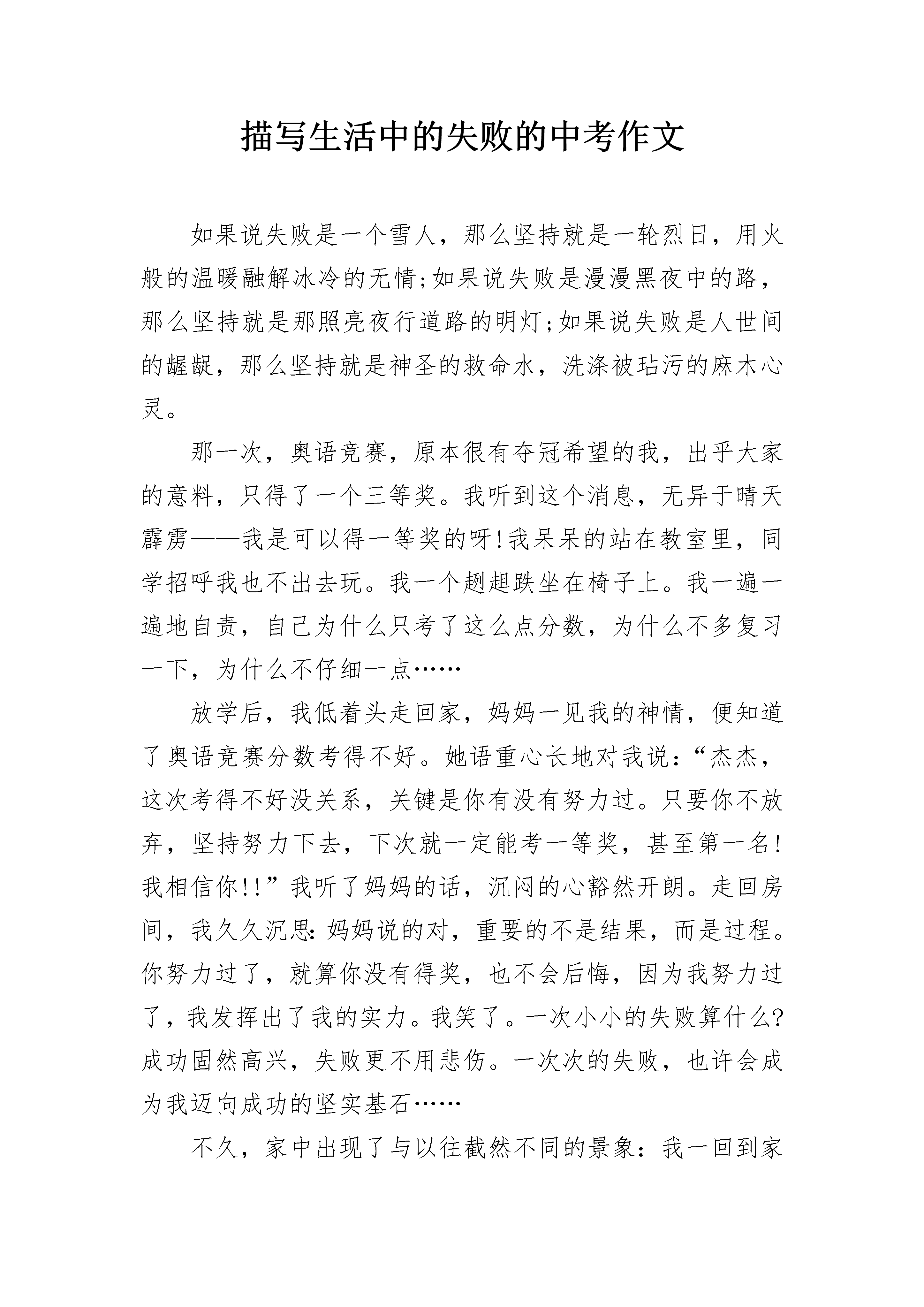 描写生活中的失败的中考作文

如果说失败是一个雪人，那么坚持就是一轮烈日，用火般的温暖融解冰冷的无情;如果说失败是漫漫黑夜中的路，那么坚持就是那照亮夜行道路的明灯;如果说失败是人世间的龌龊，那么坚持就是神圣的救命水，洗涤被玷污的麻木心灵。

那一次，奥语竞赛，原本很有夺冠希望的我，出乎大家的意料，只得了一个三等奖。我听到这个消息，无异于晴天霹雳——我是可以得一等奖的呀!我呆呆的站在教室里，同学招呼我也不出去玩。我一个趔趄跌坐在椅子上。我一遍一遍地自责，自己为什么只考了这么点分数，为什么不多复习一下，为什么不仔细一点……

放学后，我低着头走回家，妈妈一见我的神情，便知道了奥语竞赛分数考得不好。她语重心长地对我说：“杰杰，这次考得不好没关系，关键是你有没有努力过。只要你不放弃，坚持努力下去，下次就一定能考一等奖，甚至第一名!我相信你!!”我听了妈妈的话，沉闷的心豁然开朗。走回房间，我久久沉思:妈妈说的对，重要的不是结果，而是过程。你努力过了，就算你没有得奖，也不会后悔，因为我努力过了，我发挥出了我的实力。我笑了。一次小小的失败算什么?成功固然高兴，失败更不用悲伤。一次次的失败，也许会成为我迈向成功的坚实基石……

不久，家中出现了与以往截然不同的景象：我一回到家